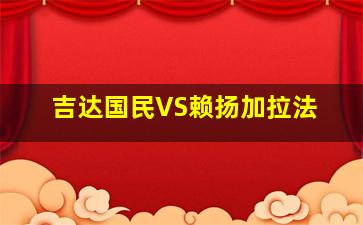 吉达国民VS赖扬加拉法